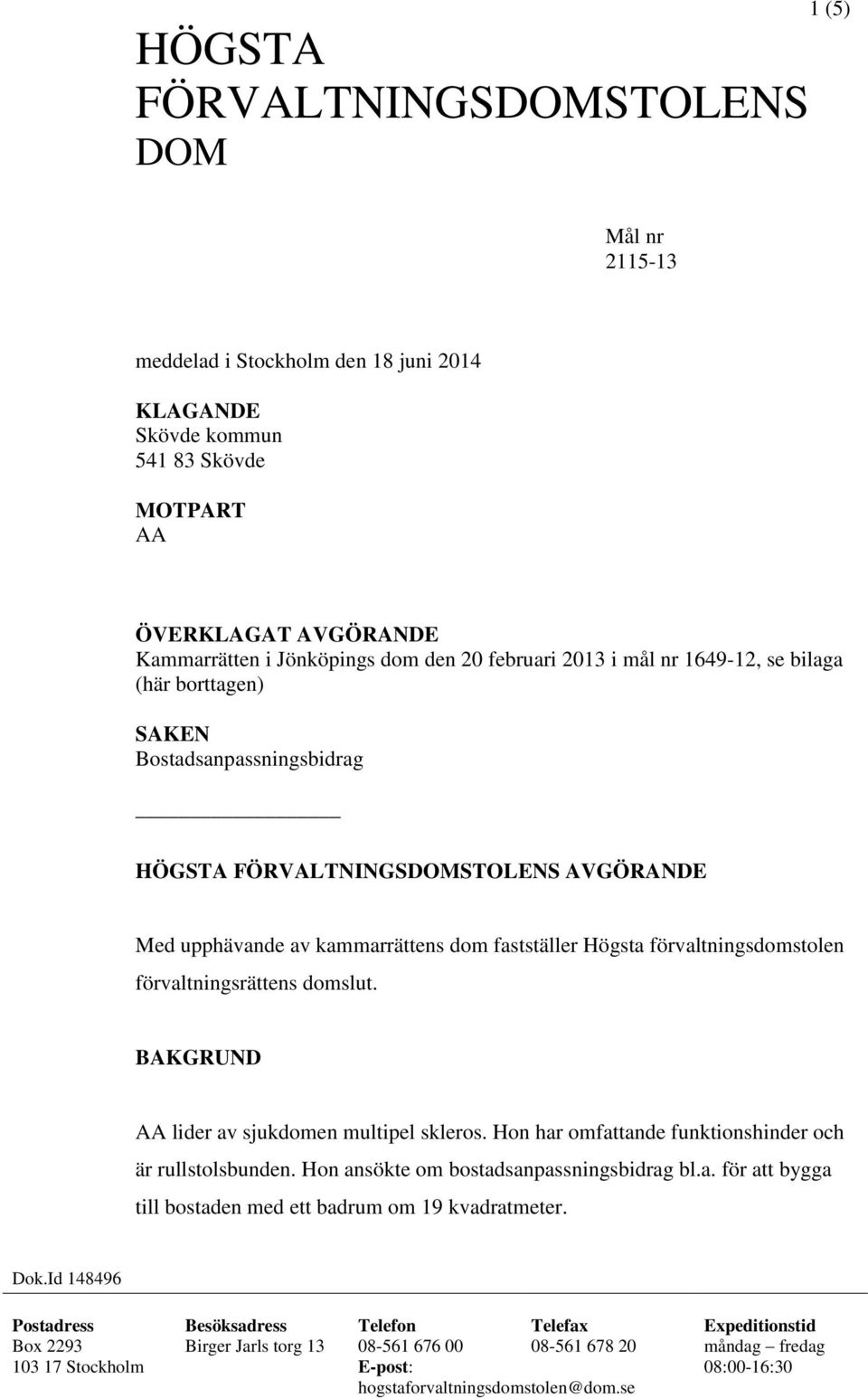 1 (5)

HÖGSTA FÖRVALTNINGSDOMSTOLENS DOM

Mål nr
2115-13

meddelad i Stockholm den 18 juni 2014

KLAGANDE
Skövde kommun
541 83 Skövde

MOTPART
AA

ÖVERKLAGAT AVGÖRANDE
Kammarrätten i Jönköpings dom den 20 februari 2013 i mål nr 1649-12, se bilaga (här borttagen)

SAKEN
Bostadsanpassningsbidrag

HÖGSTA FÖRVALTNINGSDOMSTOLENS AVGÖRANDE

Med upphävande av kammarrättens dom fastställer Högsta förvaltningsdomstolen förvaltningsrättens domslut.

BAKGRUND

AA lider av sjukdomen multipel skleros. Hon har omfattande funktionshinder och är rullstolsbunden. Hon ansökte om bostadsanpassningsbidrag bl.a. för att bygga till bostaden med ett badrum om 19 kvadratmeter.

Dok.Id 148496

| Postadress | Besöksadress | Telefon | Telefax | Expeditionstid |
|---|---|---|---|---|
| Box 2293 | Birger Jarls torg 13 | 08-561 676 00 | 08-561 678 20 | måndag – fredag |
| 103 17 Stockholm | | E-post: hogstaforvaltningsdomstolen@dom.se | | 08:00-16:30 |